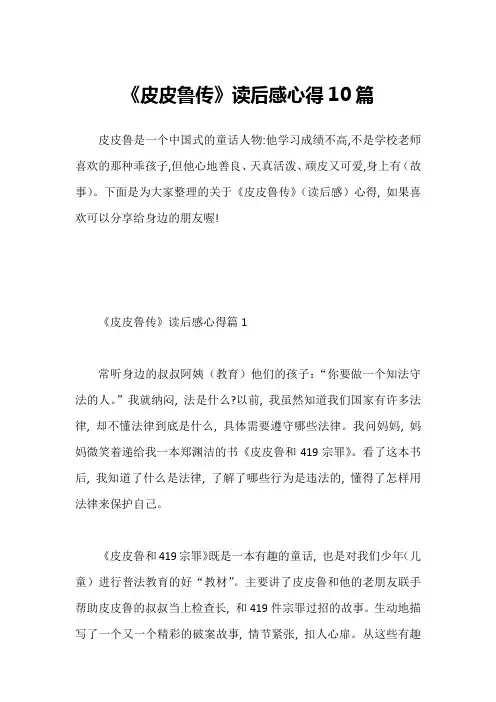 《皮皮鲁传》读后感心得10篇

皮皮鲁是一个中国式的童话人物:他学习成绩不高,不是学校老师喜欢的那种乖孩子,但他心地善良、天真活泼、顽皮又可爱,身上有（故事）。下面是为大家整理的关于《皮皮鲁传》（读后感）心得，如果喜欢可以分享给身边的朋友喔!

《皮皮鲁传》读后感心得篇1

常听身边的叔叔阿姨（教育）他们的孩子：“你要做一个知法守法的人。”我就纳闷，法是什么?以前，我虽然知道我们国家有许多法律，却不懂法律到底是什么，具体需要遵守哪些法律。我问妈妈，妈妈微笑着递给我一本郑渊洁的书《皮皮鲁和419宗罪》。看了这本书后，我知道了什么是法律，了解了哪些行为是违法的，懂得了怎样用法律来保护自己。

《皮皮鲁和419宗罪》既是一本有趣的童话，也是对我们少年(儿童）进行普法教育的好“教材”。主要讲了皮皮鲁和他的老朋友联手帮助皮皮鲁的叔叔当上检查长，和419件宗罪过招的故事。生动地描写了一个又一个精彩的破案故事，情节紧张，扣人心扉。从这些有趣